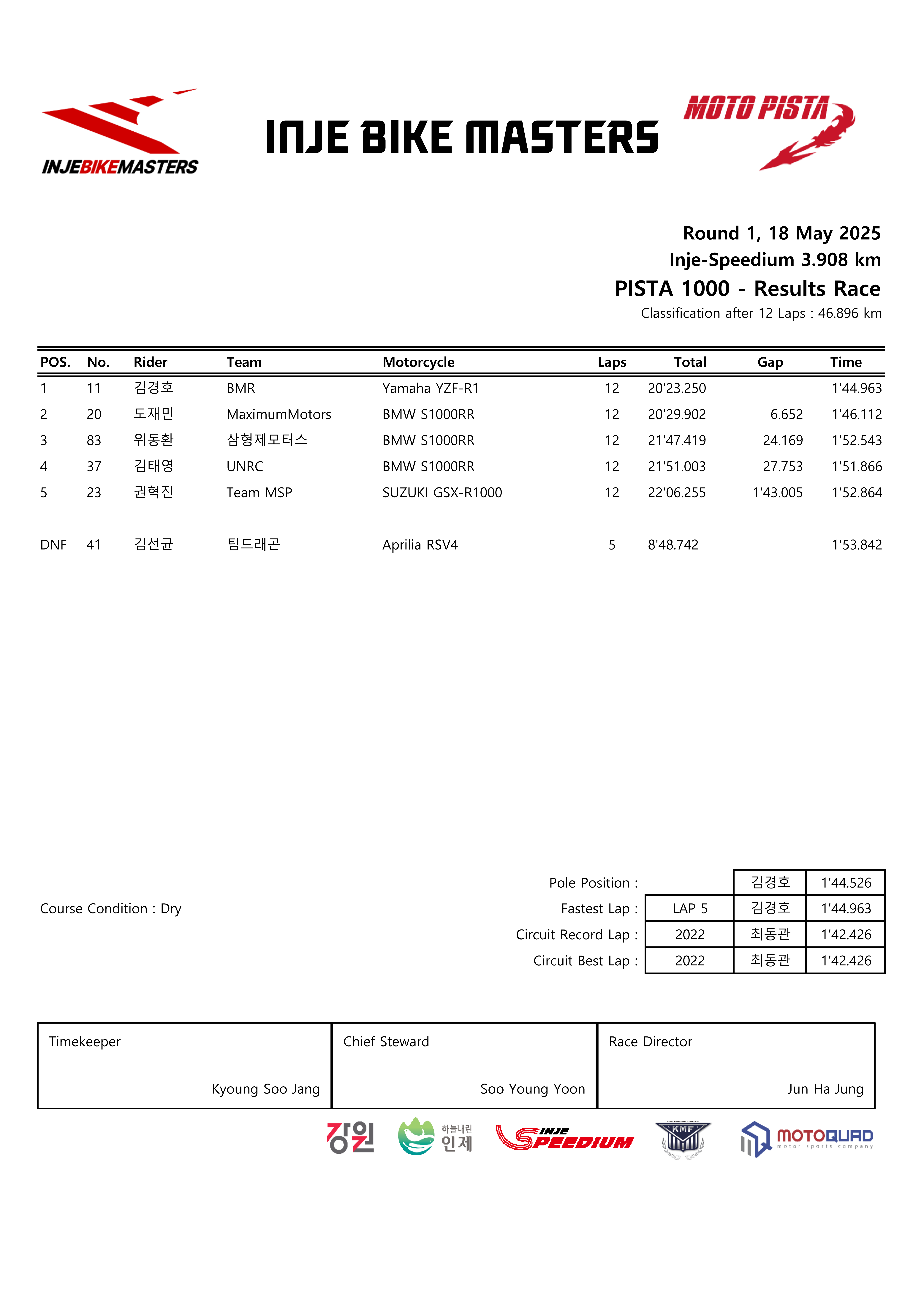 INJEBIKEMASTERS

INJE BIKE MASTERS

MOTO PISTA

Round 1, 18 May 2025
Inje-Speedium 3.908 km
PISTA 1000 - Results Race
Classification after 12 Laps : 46.896 km

| POS. | No. | Rider | Team | Motorcycle | Laps | Total | Gap | Time |
|---|---|---|---|---|---|---|---|---|
| 1 | 11 | 김경호 | BMR | Yamaha YZF-R1 | 12 | 20'23.250 |  | 1'44.963 |
| 2 | 20 | 도재민 | MaximumMotors | BMW S1000RR | 12 | 20'29.902 | 6.652 | 1'46.112 |
| 3 | 83 | 위동환 | 삼형제모터스 | BMW S1000RR | 12 | 21'47.419 | 24.169 | 1'52.543 |
| 4 | 37 | 김태영 | UNRC | BMW S1000RR | 12 | 21'51.003 | 27.753 | 1'51.866 |
| 5 | 23 | 권혁진 | Team MSP | SUZUKI GSX-R1000 | 12 | 22'06.255 | 1'43.005 | 1'52.864 |
| DNF | 41 | 김선균 | 팀드래곤 | Aprilia RSV4 | 5 | 8'48.742 |  | 1'53.842 |

Course Condition : Dry

Pole Position : 김경호 1'44.526
Fastest Lap : LAP 5 김경호 1'44.963
Circuit Record Lap : 2022 최동관 1'42.426
Circuit Best Lap : 2022 최동관 1'42.426

Timekeeper
Kyoung Soo Jang

Chief Steward
Soo Young Yoon

Race Director
Jun Ha Jung

강원 하늘내린 인제 INJE SPEEDIUM KMF MOTOQUAD motor sports company